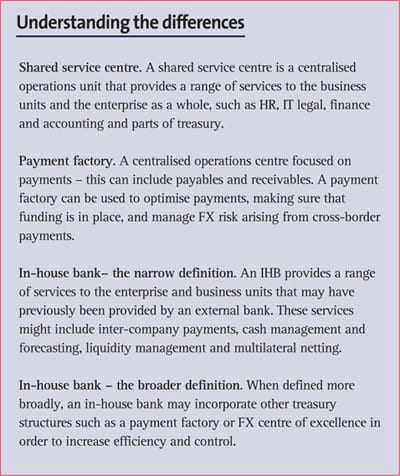 Understanding the differences

Shared service centre. A shared service centre is a centralised operations unit that provides a range of services to the business units and the enterprise as a whole, such as HR, IT legal, finance and accounting and parts of treasury.

Payment factory. A centralised operations centre focused on payments – this can include payables and receivables. A payment factory can be used to optimise payments, making sure that funding is in place, and manage FX risk arising from cross-border payments.

In-house bank– the narrow definition. An IHB provides a range of services to the enterprise and business units that may have previously been provided by an external bank. These services might include inter-company payments, cash management and forecasting, liquidity management and multilateral netting.

In-house bank – the broader definition. When defined more broadly, an in-house bank may incorporate other treasury structures such as a payment factory or FX centre of excellence in order to increase efficiency and control.